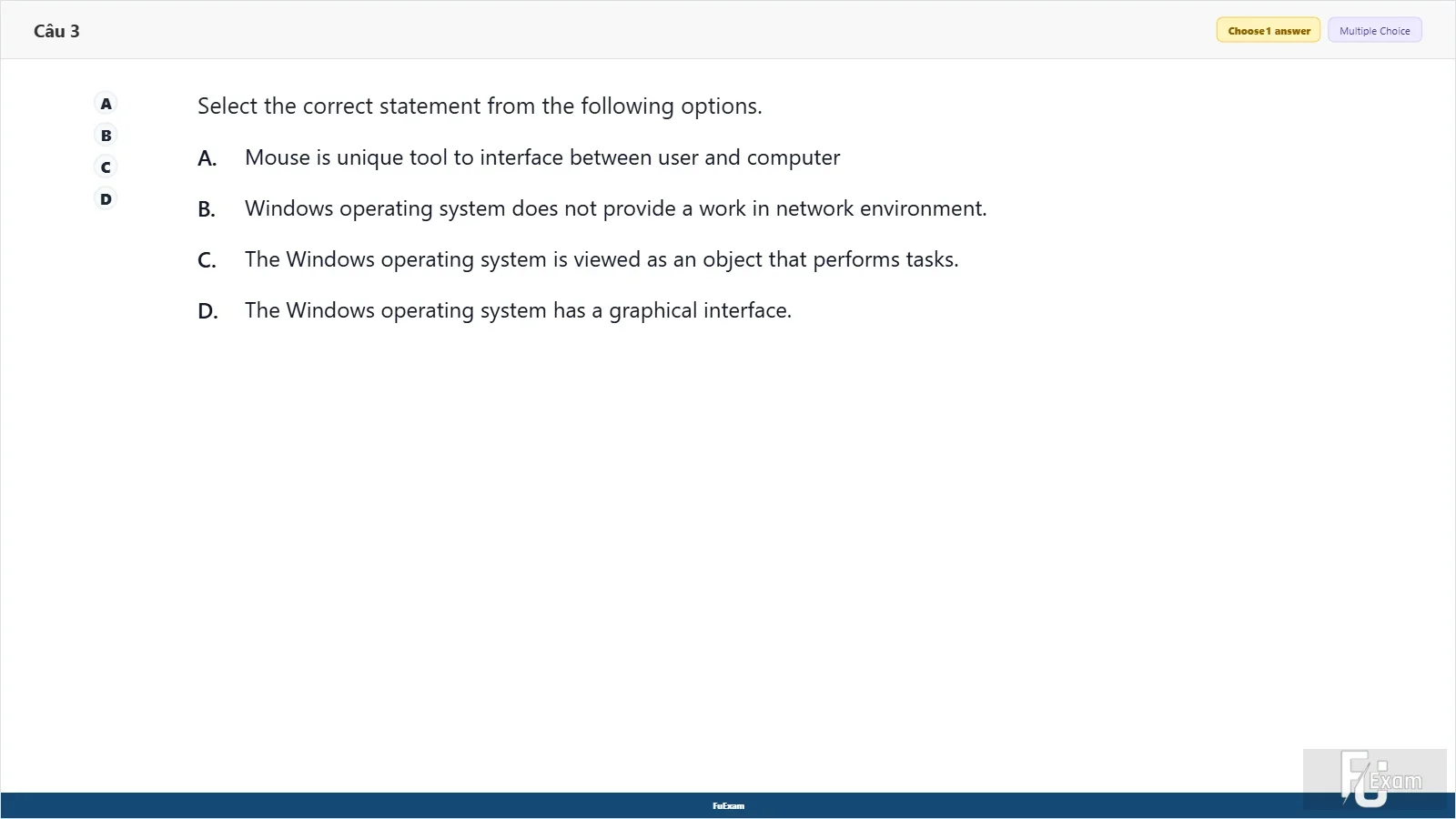 Câu 3

Choose 1 answer
Multiple Choice

A
B
C
D

Select the correct statement from the following options.

A. Mouse is unique tool to interface between user and computer

B. Windows operating system does not provide a work in network environment.

C. The Windows operating system is viewed as an object that performs tasks.

D. The Windows operating system has a graphical interface.

FuExam

FU Exam